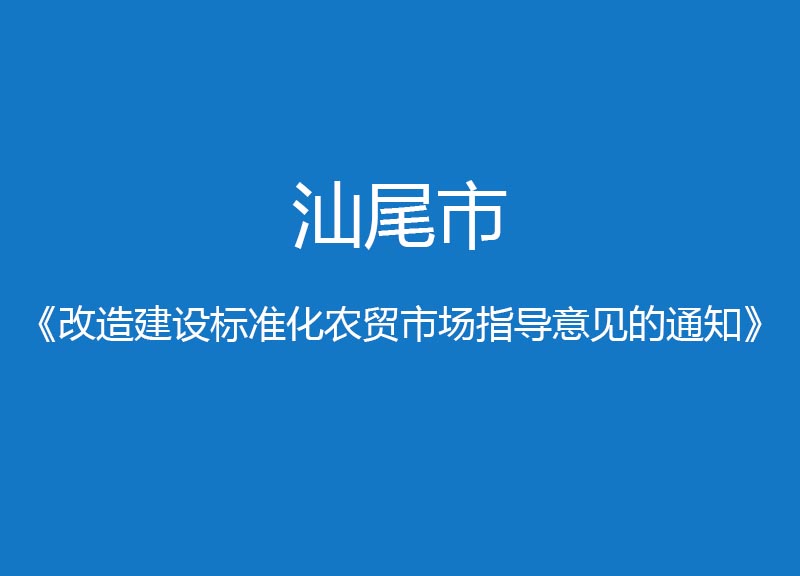 汕尾市

《改造建设标准化农贸市场指导意见的通知》